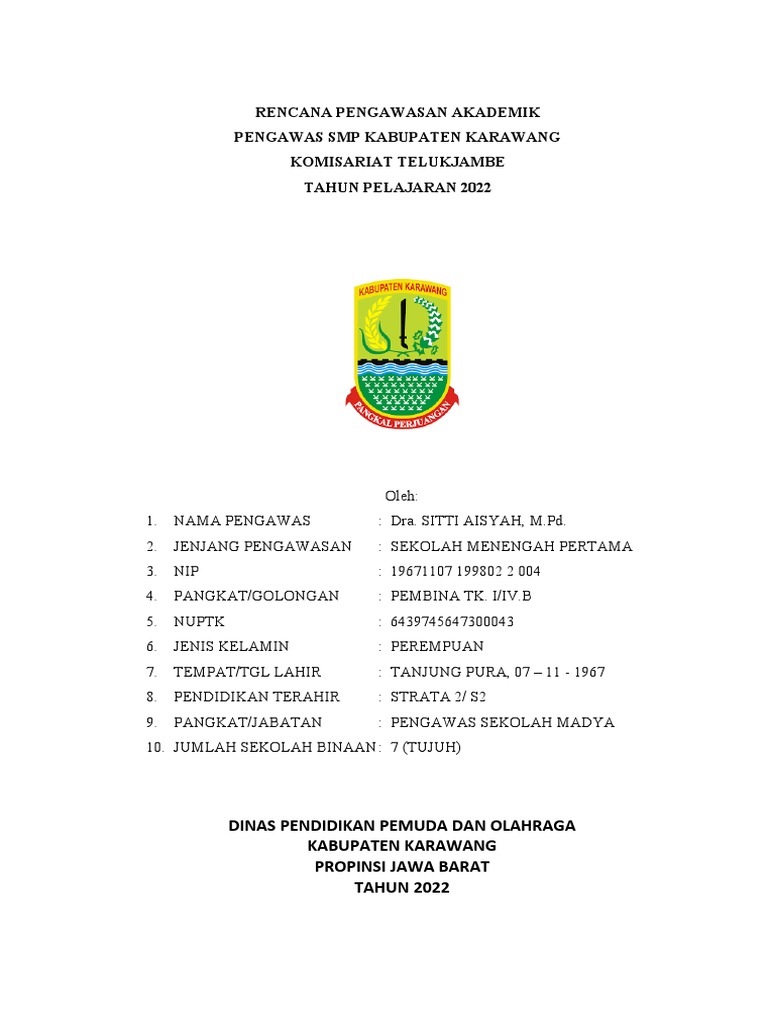 RENCANA PENGAWASAN AKADEMIK
PENGAWAS SMP KABUPATEN KARAWANG
KOMISARIAT TELUKJAMBE
TAHUN PELAJARAN 2022

KABUPATEN KARAWANG

PANGKAL PERJUANGAN

Oleh:

1. NAMA PENGAWAS : Dra. SITTI AISYAH, M.Pd.
2. JENJANG PENGAWASAN : SEKOLAH MENENGAH PERTAMA
3. NIP : 19671107 199802 2 004
4. PANGKAT/GOLONGAN : PEMBINA TK. I/IV.B
5. NUPTK : 6439745647300043
6. JENIS KELAMIN : PEREMPUAN
7. TEMPAT/TGL LAHIR : TANJUNG PURA, 07 – 11 - 1967
8. PENDIDIKAN TERAHIR : STRATA 2/ S2
9. PANGKAT/JABATAN : PENGAWAS SEKOLAH MADYA
10. JUMLAH SEKOLAH BINAAN : 7 (TUJUH)

DINAS PENDIDIKAN PEMUDA DAN OLAHRAGA
KABUPATEN KARAWANG
PROPINSI JAWA BARAT
TAHUN 2022